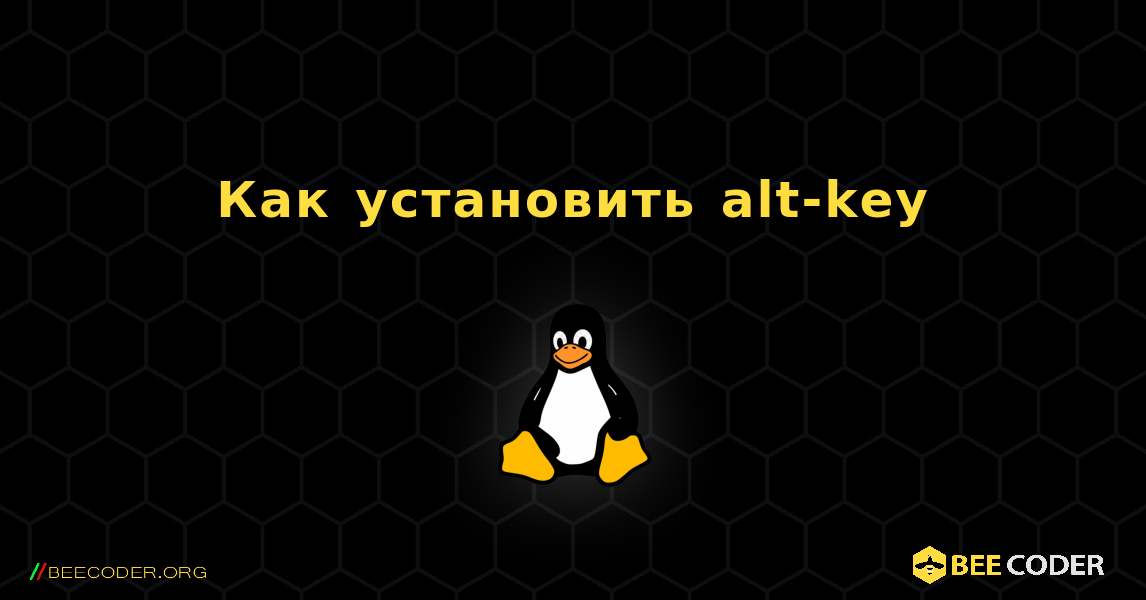 Как установить alt-key

//BEECODER.ORG

BEE CODER